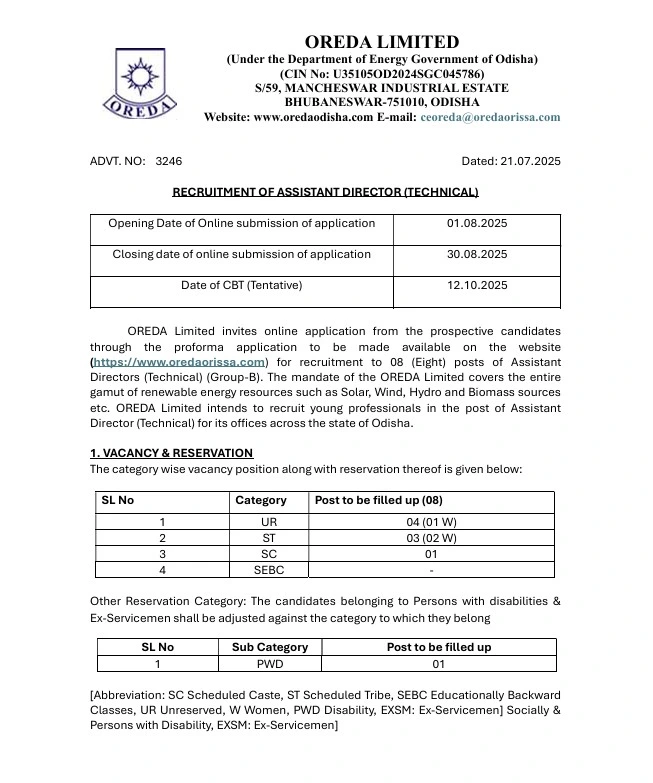 OREDA

OREDA LIMITED
(Under the Department of Energy Government of Odisha)
(CIN No: U35105OD2024SGC045786)
S/59, MANCHESWAR INDUSTRIAL ESTATE
BHUBANESWAR-751010, ODISHA
Website: www.oredaodisha.com E-mail: ceoreda@oredaorissa.com

ADVT. NO: 3246

Dated: 21.07.2025

RECRUITMENT OF ASSISTANT DIRECTOR (TECHNICAL)

| Opening Date of Online submission of application | 01.08.2025 |
|---|---|
| Closing date of online submission of application | 30.08.2025 |
| Date of CBT (Tentative) | 12.10.2025 |

OREDA Limited invites online application from the prospective candidates through the proforma application to be made available on the website (https://www.oredaorissa.com) for recruitment to 08 (Eight) posts of Assistant Directors (Technical) (Group-B). The mandate of the OREDA Limited covers the entire gamut of renewable energy resources such as Solar, Wind, Hydro and Biomass sources etc. OREDA Limited intends to recruit young professionals in the post of Assistant Director (Technical) for its offices across the state of Odisha.

1. VACANCY & RESERVATION
The category wise vacancy position along with reservation thereof is given below:

| SL No | Category | Post to be filled up (08) |
|---|---|---|
| 1 | UR | 04 (01 W) |
| 2 | ST | 03 (02 W) |
| 3 | SC | 01 |
| 4 | SEBC | - |

Other Reservation Category: The candidates belonging to Persons with disabilities & Ex-Servicemen shall be adjusted against the category to which they belong

| SL No | Sub Category | Post to be filled up |
|---|---|---|
| 1 | PWD | 01 |

[Abbreviation: SC Scheduled Caste, ST Scheduled Tribe, SEBC Educationally Backward Classes, UR Unreserved, W Women, PWD Disability, EXSM: Ex-Servicemen] Socially & Persons with Disability, EXSM: Ex-Servicemen]